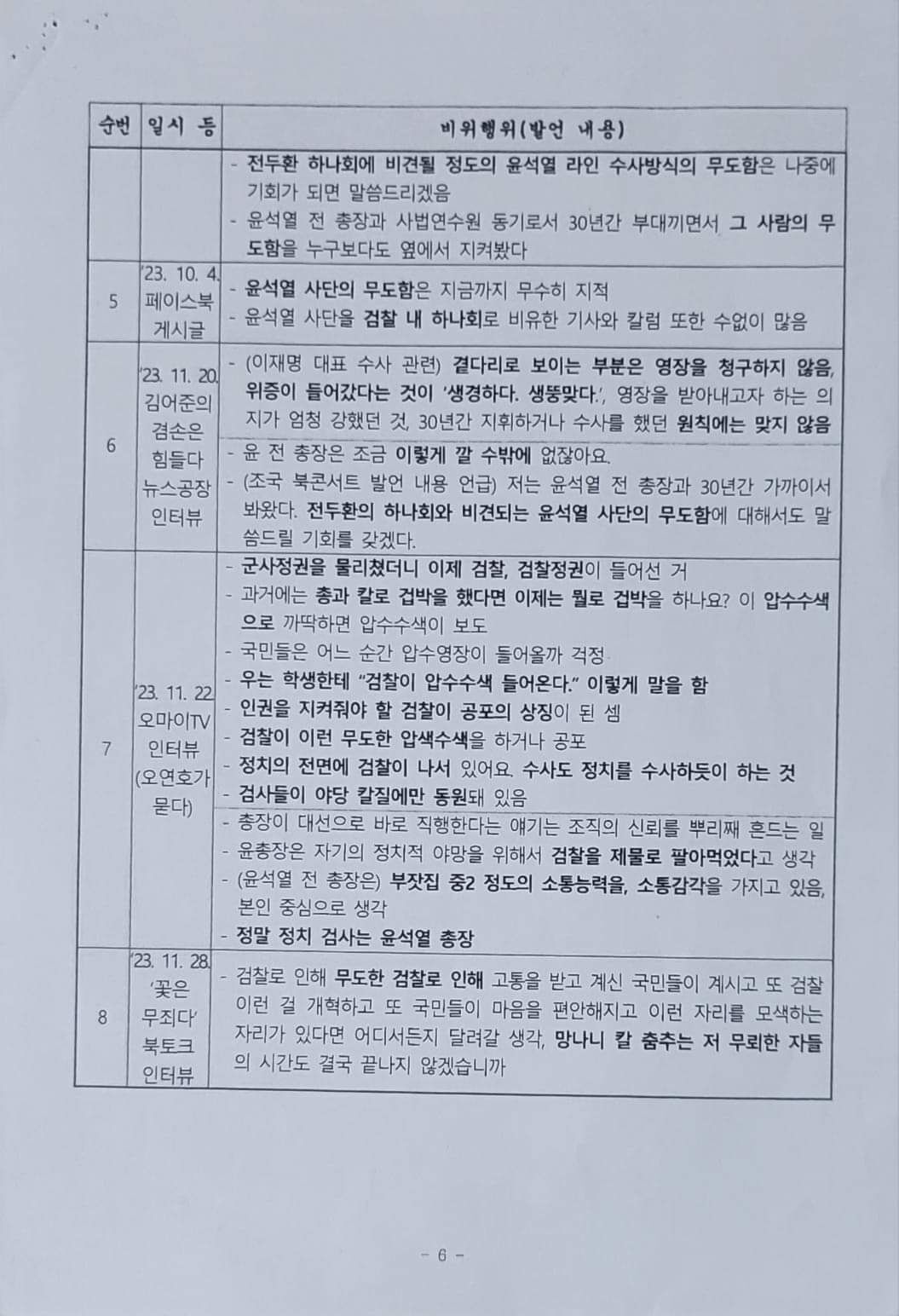 | 순번 | 일시 등 | 비위행위(발언 내용) |
|---|---|---|
| | | - 전두환 하나회에 비견될 정도의 윤석열 라인 수사방식의 무도함은 나중에 기회가 되면 말씀드리겠음<br>- 윤석열 전 총장과 사법연수원 동기로서 30년간 부대끼면서 그 사람의 무도함을 누구보다도 옆에서 지켜봤다 |
| 5 | '23. 10. 4. 페이스북 게시글 | - 윤석열 사단의 무도함은 지금까지 무수히 지적<br>- 윤석열 사단을 검찰 내 하나회로 비유한 기사와 칼럼 또한 수없이 많음 |
| 6 | '23. 11. 20. 김어준의 겸손은 힘들다 뉴스공장 인터뷰 | - (이재명 대표 수사 관련) 곁다리로 보이는 부분은 영장을 청구하지 않음, 위증이 들어갔다는 것이 '생경하다. 생뚱맞다.', 영장을 받아내고자 하는 의지가 엄청 강했던 것, 30년간 지휘하거나 수사를 했던 원칙에는 맞지 않음<br>- 윤 전 총장은 조금 이렇게 깔 수밖에 없잖아요.<br>- (조국 북콘서트 발언 내용 언급) 저는 윤석열 전 총장과 30년간 가까이서 봐왔다. 전두환의 하나회와 비견되는 윤석열 사단의 무도함에 대해서도 말씀드릴 기회를 갖겠다. |
| 7 | '23. 11. 22. 오마이TV 인터뷰 (오연호가 묻다) | - 군사정권을 물리쳤더니 이제 검찰, 검찰정권이 들어선 거<br>- 과거에는 총과 칼로 겁박을 했다면 이제는 뭘로 겁박을 하나요? 이 압수수색으로 까딱하면 압수수색이 보도<br>- 국민들은 어느 순간 압수영장이 들어올까 걱정<br>- 우는 학생한테 "검찰이 압수수색 들어온다." 이렇게 말을 함<br>- 인권을 지켜줘야 할 검찰이 공포의 상징이 된 셈<br>- 검찰이 이런 무도한 압색수색을 하거나 공포<br>- 정치의 전면에 검찰이 나서 있어요. 수사도 정치를 수사하듯이 하는 것<br>- 검사들이 야당 칼질에만 동원돼 있음<br>- 총장이 대선으로 바로 직행한다는 얘기는 조직의 신뢰를 뿌리째 흔드는 일<br>- 윤총장은 자기의 정치적 야망을 위해서 검찰을 제물로 팔아먹었다고 생각<br>- (윤석열 전 총장은) 부잣집 중2 정도의 소통능력을, 소통감각을 가지고 있음, 본인 중심으로 생각<br>- 정말 정치 검사는 윤석열 총장 |
| 8 | '23. 11. 28. '꽃은 무죄다' 북토크 인터뷰 | - 검찰로 인해 무도한 검찰로 인해 고통을 받고 계신 국민들이 계시고 또 검찰 이런 걸 개혁하고 또 국민들이 마음을 편안해지고 이런 자리를 모색하는 자리가 있다면 어디서든지 달려갈 생각, 망나니 칼 춤추는 저 무뢰한 자들의 시간도 결국 끝나지 않겠습니까 |

- 6 -